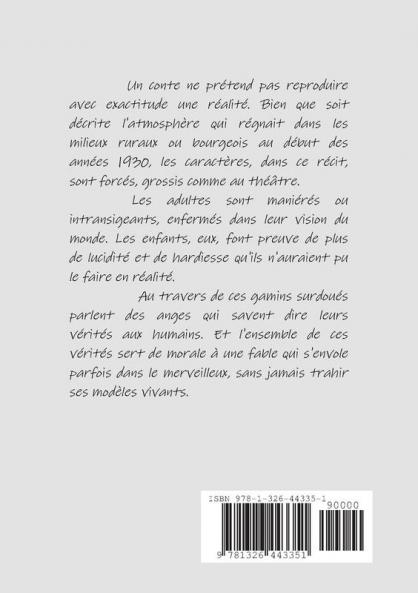 Un conte ne prétend pas reproduire avec exactitude une réalité. Bien que soit décrite l'atmosphère qui régnait dans les milieux ruraux ou bourgeois au début des années 1930, les caractères, dans ce récit, sont forcés, grossis comme au théâtre.

Les adultes sont maniérés ou intransigeants, enfermés dans leur vision du monde. Les enfants, eux, font preuve de plus de lucidité et de hardiesse qu'ils n'auraient pu le faire en réalité.

Au travers de ces gamins surdoués parlent des anges qui savent dire leurs vérités aux humains. Et l'ensemble de ces vérités sert de morale à une fable qui s'envole parfois dans le merveilleux, sans jamais trahir ses modèles vivants.

ISBN 978-1-326-44335-1

90000

9 781326 443351